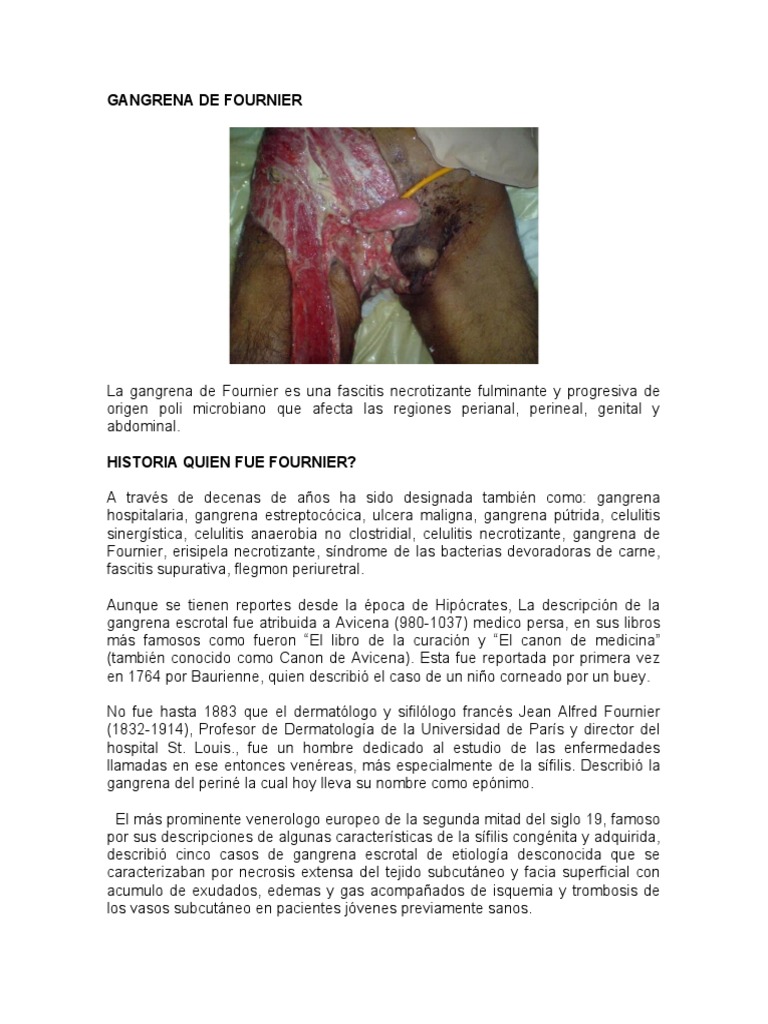 GANGRENA DE FOURNIER

La gangrena de Fournier es una fascitis necrotizante fulminante y progresiva de origen poli microbiano que afecta las regiones perianal, perineal, genital y abdominal.

HISTORIA QUIEN FUE FOURNIER?

A través de decenas de años ha sido designada también como: gangrena hospitalaria, gangrena estreptocócica, ulcera maligna, gangrena pútrida, celulitis sinergística, celulitis anaerobia no clostridial, celulitis necrotizante, gangrena de Fournier, erisipela necrotizante, síndrome de las bacterias devoradoras de carne, fascitis supurativa, flegmon periuretral.

Aunque se tienen reportes desde la época de Hipócrates, La descripción de la gangrena escrotal fue atribuida a Avicena (980-1037) medico persa, en sus libros más famosos como fueron "El libro de la curación y "El canon de medicina" (también conocido como Canon de Avicena). Esta fue reportada por primera vez en 1764 por Baurienne, quien describió el caso de un niño corneado por un buey.

No fue hasta 1883 que el dermatólogo y sifilólogo francés Jean Alfred Fournier (1832-1914), Profesor de Dermatología de la Universidad de París y director del hospital St. Louis., fue un hombre dedicado al estudio de las enfermedades llamadas en ese entonces venéreas, más especialmente de la sífilis. Describió la gangrena del periné la cual hoy lleva su nombre como epónimo.

El más prominente venerologo europeo de la segunda mitad del siglo 19, famoso por sus descripciones de algunas características de la sífilis congénita y adquirida, describió cinco casos de gangrena escrotal de etiología desconocida que se caracterizaban por necrosis extensa del tejido subcutáneo y facia superficial con acumulo de exudados, edemas y gas acompañados de isquemia y trombosis de los vasos subcutáneo en pacientes jóvenes previamente sanos.